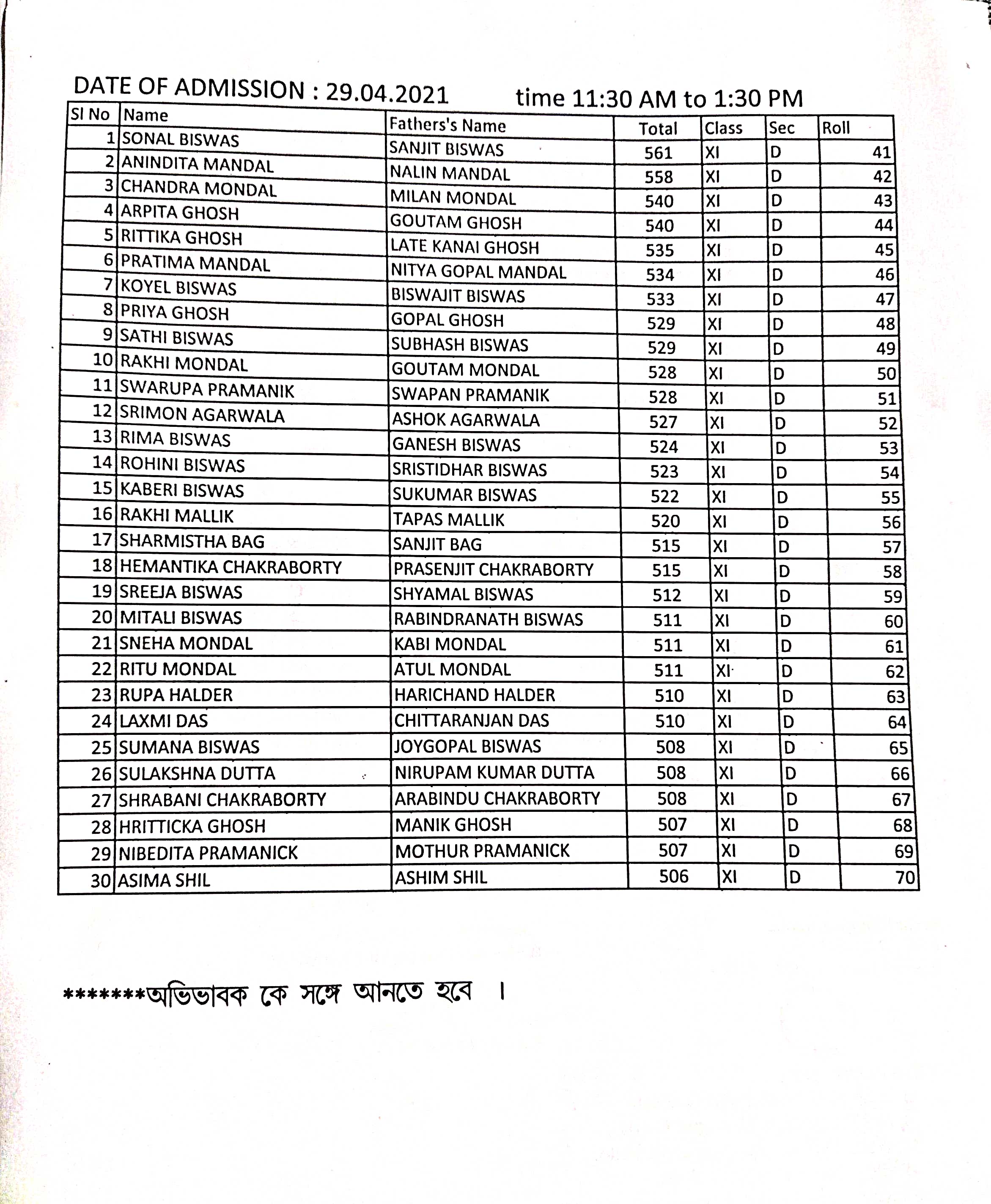 DATE OF ADMISSION : 29.04.2021 time 11:30 AM to 1:30 PM

| Sl No | Name | Fathers's Name | Total | Class | Sec | Roll |
|---|---|---|---|---|---|---|
| 1 | SONAL BISWAS | SANJIT BISWAS | 561 | XI | D | 41 |
| 2 | ANINDITA MANDAL | NALIN MANDAL | 558 | XI | D | 42 |
| 3 | CHANDRA MONDAL | MILAN MONDAL | 540 | XI | D | 43 |
| 4 | ARPITA GHOSH | GOUTAM GHOSH | 540 | XI | D | 44 |
| 5 | RITTIKA GHOSH | LATE KANAI GHOSH | 535 | XI | D | 45 |
| 6 | PRATIMA MANDAL | NITYA GOPAL MANDAL | 534 | XI | D | 46 |
| 7 | KOYEL BISWAS | BISWAJIT BISWAS | 533 | XI | D | 47 |
| 8 | PRIYA GHOSH | GOPAL GHOSH | 529 | XI | D | 48 |
| 9 | SATHI BISWAS | SUBHASH BISWAS | 529 | XI | D | 49 |
| 10 | RAKHI MONDAL | GOUTAM MONDAL | 528 | XI | D | 50 |
| 11 | SWARUPA PRAMANIK | SWAPAN PRAMANIK | 528 | XI | D | 51 |
| 12 | SRIMON AGARWALA | ASHOK AGARWALA | 527 | XI | D | 52 |
| 13 | RIMA BISWAS | GANESH BISWAS | 524 | XI | D | 53 |
| 14 | ROHINI BISWAS | SRISTIDHAR BISWAS | 523 | XI | D | 54 |
| 15 | KABERI BISWAS | SUKUMAR BISWAS | 522 | XI | D | 55 |
| 16 | RAKHI MALLIK | TAPAS MALLIK | 520 | XI | D | 56 |
| 17 | SHARMISTHA BAG | SANJIT BAG | 515 | XI | D | 57 |
| 18 | HEMANTIKA CHAKRABORTY | PRASENJIT CHAKRABORTY | 515 | XI | D | 58 |
| 19 | SREEJA BISWAS | SHYAMAL BISWAS | 512 | XI | D | 59 |
| 20 | MITALI BISWAS | RABINDRANATH BISWAS | 511 | XI | D | 60 |
| 21 | SNEHA MONDAL | KABI MONDAL | 511 | XI | D | 61 |
| 22 | RITU MONDAL | ATUL MONDAL | 511 | XI | D | 62 |
| 23 | RUPA HALDER | HARICHAND HALDER | 510 | XI | D | 63 |
| 24 | LAXMI DAS | CHITTARANJAN DAS | 510 | XI | D | 64 |
| 25 | SUMANA BISWAS | JOYGOPAL BISWAS | 508 | XI | D | 65 |
| 26 | SULAKSHNA DUTTA | NIRUPAM KUMAR DUTTA | 508 | XI | D | 66 |
| 27 | SHRABANI CHAKRABORTY | ARABINDU CHAKRABORTY | 508 | XI | D | 67 |
| 28 | HRITTICKA GHOSH | MANIK GHOSH | 507 | XI | D | 68 |
| 29 | NIBEDITA PRAMANICK | MOTHUR PRAMANICK | 507 | XI | D | 69 |
| 30 | ASIMA SHIL | ASHIM SHIL | 506 | XI | D | 70 |

*******অভিভাবক কে সঙ্গে আনতে হবে ।